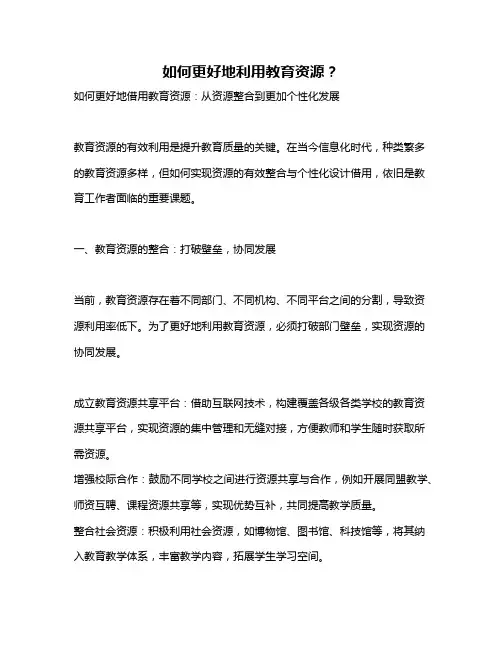 如何更好地利用教育资源？

如何更好地借用教育资源：从资源整合到更加个性化发展

教育资源的有效利用是提升教育质量的关键。在当今信息化时代，种类繁多的教育资源多样，但如何实现资源的有效整合与个性化设计借用，依旧是教育工作者面临的重要课题。

一、教育资源的整合：打破壁垒，协同发展

当前，教育资源存在着不同部门、不同机构、不同平台之间的分割，导致资源利用率低下。为了更好地利用教育资源，必须打破部门壁垒，实现资源的协同发展。

成立教育资源共享平台：借助互联网技术，构建覆盖各级各类学校的教育资源共享平台，实现资源的集中管理和无缝对接，方便教师和学生随时获取所需资源。
增强校际合作：鼓励不同学校之间进行资源共享与合作，例如开展同盟教学、师资互聘、课程资源共享等，实现优势互补，共同提高教学质量。
整合社会资源：积极利用社会资源，如博物馆、图书馆、科技馆等，将其纳入教育教学体系，丰富教学内容，拓展学生学习空间。